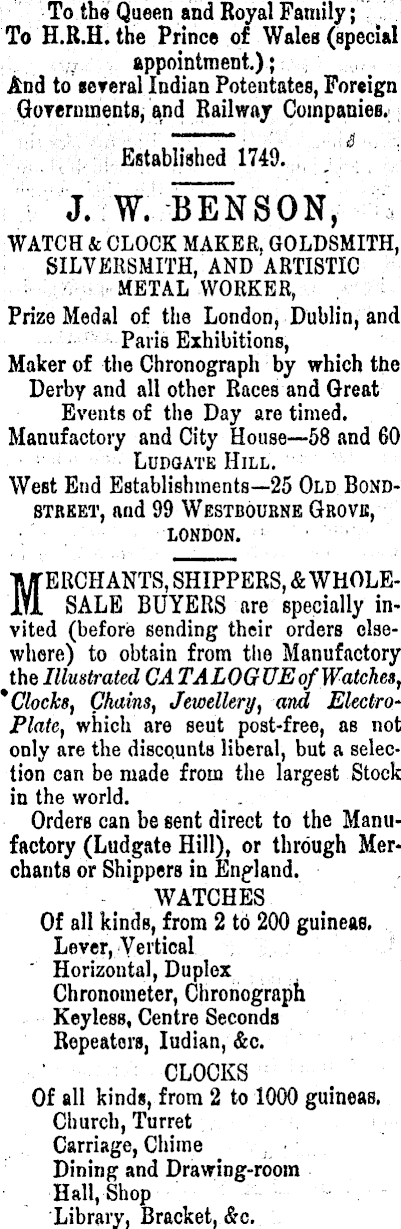 To the Queen and Royal Family;
To H.R.H. the Prince of Wales (special appointment.);
And to several Indian Potentates, Foreign Governments, and Railway Companies.

Established 1749.

J. W. BENSON,

WATCH & CLOCK MAKER, GOLDSMITH, SILVERSMITH, AND ARTISTIC METAL WORKER,
Prize Medal of the London, Dublin, and Paris Exhibitions,
Maker of the Chronograph by which the Derby and all other Races and Great Events of the Day are timed.
Manufactory and City House—58 and 60 LUDGATE HILL.
West End Establishments—25 OLD BOND-STREET, and 99 WESTBOURNE GROVE, LONDON.

MERCHANTS, SHIPPERS, & WHOLESALE BUYERS are specially invited (before sending their orders elsewhere) to obtain from the Manufactory the Illustrated CATALOGUE of Watches, Clocks, Chains, Jewellery, and Electro-Plate, which are seut post-free, as not only are the discounts liberal, but a selection can be made from the largest Stock in the world.

Orders can be sent direct to the Manufactory (Ludgate Hill), or through Merchants or Shippers in England.

WATCHES
Of all kinds, from 2 to 200 guineas.
Lever, Vertical
Horizontal, Duplex
Chronometer, Chronograph
Keyless, Centre Seconds
Repeaters, Iudian, &c.

CLOCKS
Of all kinds, from 2 to 1000 guineas.
Church, Turret
Carriage, Chime
Dining and Drawing-room
Hall, Shop
Library, Bracket, &c.